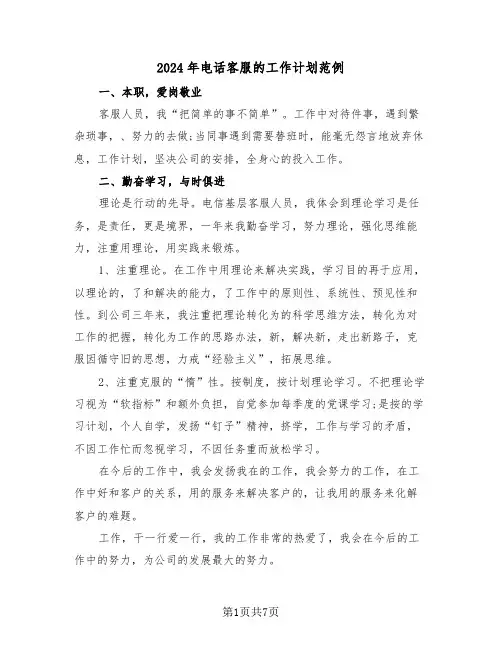 2024年电话客服的工作计划范例

一、本职，爱岗敬业

客服人员，我“把简单的事不简单”。工作中对待件事，遇到繁杂琐事，、努力的去做;当同事遇到需要替班时，能毫无怨言地放弃休息，工作计划，坚决公司的安排，全身心的投入工作。

二、勤奋学习，与时俱进

理论是行动的先导。电信基层客服人员，我体会到理论学习是任务，是责任，更是境界，一年来我勤奋学习，努力理论，强化思维能力，注重用理论，用实践来锻炼。

1、注重理论。在工作中用理论来解决实践，学习目的再于应用，以理论的，了和解决的能力，了工作中的原则性、系统性、预见性和性。到公司三年来，我注重把理论转化为的科学思维方法，转化为对工作的把握，转化为工作的思路办法，新，解决新，走出新路子，克服因循守旧的思想，力戒“经验主义”，拓展思维。

2、注重克服的“惰”性。按制度，按计划理论学习。不把理论学习视为“软指标”和额外负担，自觉参加每季度的党课学习;是按的学习计划，个人自学，发扬“钉子”精神，挤学，工作与学习的矛盾，不因工作忙而忽视学习，不因任务重而放松学习。

在今后的工作中，我会发扬我在的工作，我会努力的工作，在工作中好和客户的关系，用的服务来解决客户的，让我用的服务来化解客户的难题。

工作，干一行爱一行，我的工作非常的热爱了，我会在今后的工作中的努力，为公司的发展最大的努力。

第1页共7页